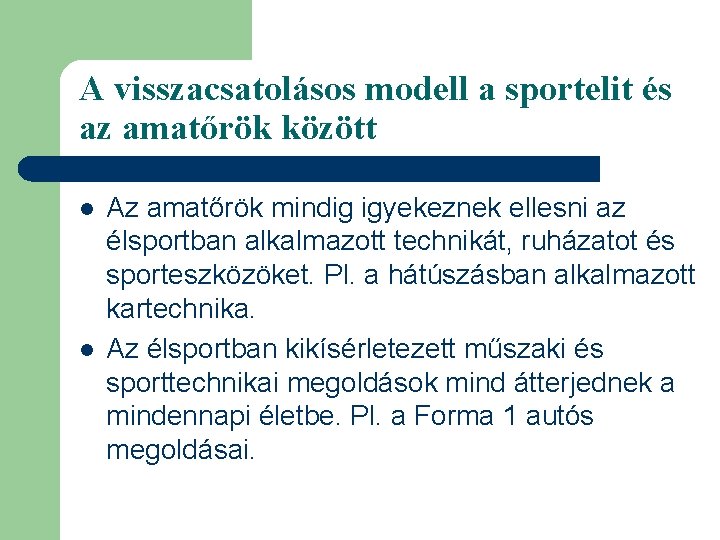 A visszacsatolásos modell a sportelit és az amatőrök között

- Az amatőrök mindig igyekeznek ellesni az élsportban alkalmazott technikát, ruházatot és sporteszközöket. Pl. a hátúszásban alkalmazott kartechnika.
- Az élsportban kikísérletezett műszaki és sporttechnikai megoldások mind átterjednek a mindennapi életbe. Pl. a Forma 1 autós megoldásai.